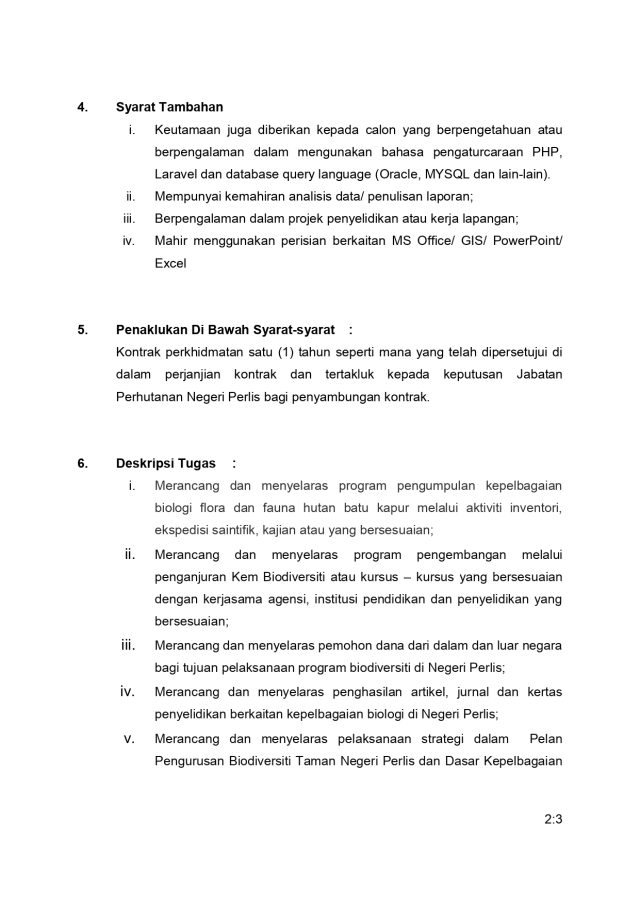 4. Syarat Tambahan

i. Keutamaan juga diberikan kepada calon yang berpengetahuan atau berpengalaman dalam mengunakan bahasa pengaturcaraan PHP, Laravel dan database query language (Oracle, MYSQL dan lain-lain).

ii. Mempunyai kemahiran analisis data/ penulisan laporan;

iii. Berpengalaman dalam projek penyelidikan atau kerja lapangan;

iv. Mahir menggunakan perisian berkaitan MS Office/ GIS/ PowerPoint/ Excel

5. Penaklukan Di Bawah Syarat-syarat :

Kontrak perkhidmatan satu (1) tahun seperti mana yang telah dipersetujui di dalam perjanjian kontrak dan tertakluk kepada keputusan Jabatan Perhutanan Negeri Perlis bagi penyambungan kontrak.

6. Deskripsi Tugas :

i. Merancang dan menyelaras program pengumpulan kepelbagaian biologi flora dan fauna hutan batu kapur melalui aktiviti inventori, ekspedisi saintifik, kajian atau yang bersesuaian;

ii. Merancang dan menyelaras program pengembangan melalui penganjuran Kem Biodiversiti atau kursus – kursus yang bersesuaian dengan kerjasama agensi, institusi pendidikan dan penyelidikan yang bersesuaian;

iii. Merancang dan menyelaras pemohon dana dari dalam dan luar negara bagi tujuan pelaksanaan program biodiversiti di Negeri Perlis;

iv. Merancang dan menyelaras penghasilan artikel, jurnal dan kertas penyelidikan berkaitan kepelbagaian biologi di Negeri Perlis;

v. Merancang dan menyelaras pelaksanaan strategi dalam Pelan Pengurusan Biodiversiti Taman Negeri Perlis dan Dasar Kepelbagaian

2:3